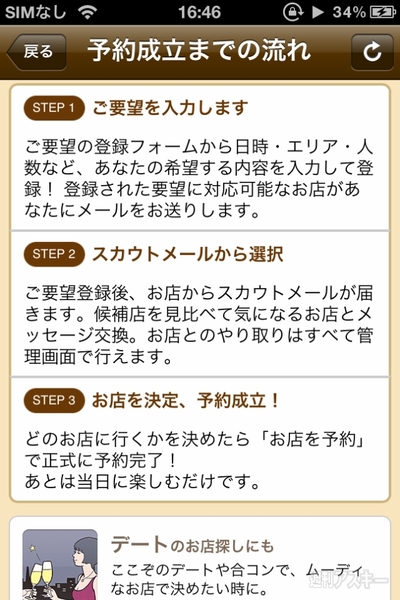 SIMなし 16:46 34%

戻る 予約成立までの流れ

STEP 1 ご要望を入力します

ご要望の登録フォームから日時・エリア・人数など、あなたの希望する内容を入力して登録！ 登録された要望に対応可能なお店があなたにメールをお送りします。

STEP 2 スカウトメールから選択

ご要望登録後、お店からスカウトメールが届きます。候補店を見比べて気になるお店とメッセージ交換。お店とのやり取りはすべて管理画面で行えます。

STEP 3 お店を決定、予約成立！

どのお店に行くかを決めたら「お店を予約」で正式に予約完了！
あとは当日に楽しむだけです。

デートのお店探しにも
ここぞのデートや合コンで、ムーディなお店で決めたい時に。

週刊アスキー